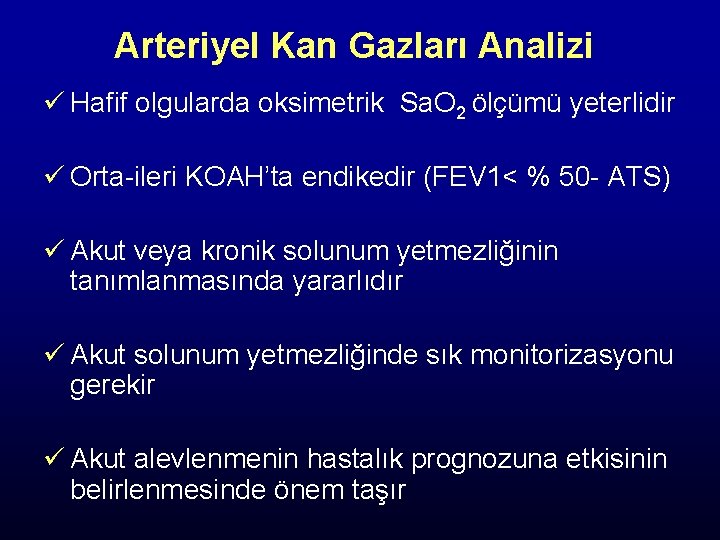 Arteriyel Kan Gazları Analizi

✓ Hafif olgularda oksimetrik $SaO_2$ ölçümü yeterlidir

✓ Orta-ileri KOAH'ta endikedir (FEV1< % 50- ATS)

✓ Akut veya kronik solunum yetmezliğinin tanımlanmasında yararlıdır

✓ Akut solunum yetmezliğinde sık monitorizasyonu gerekir

✓ Akut alevlenmenin hastalık prognozuna etkisinin belirlenmesinde önem taşır